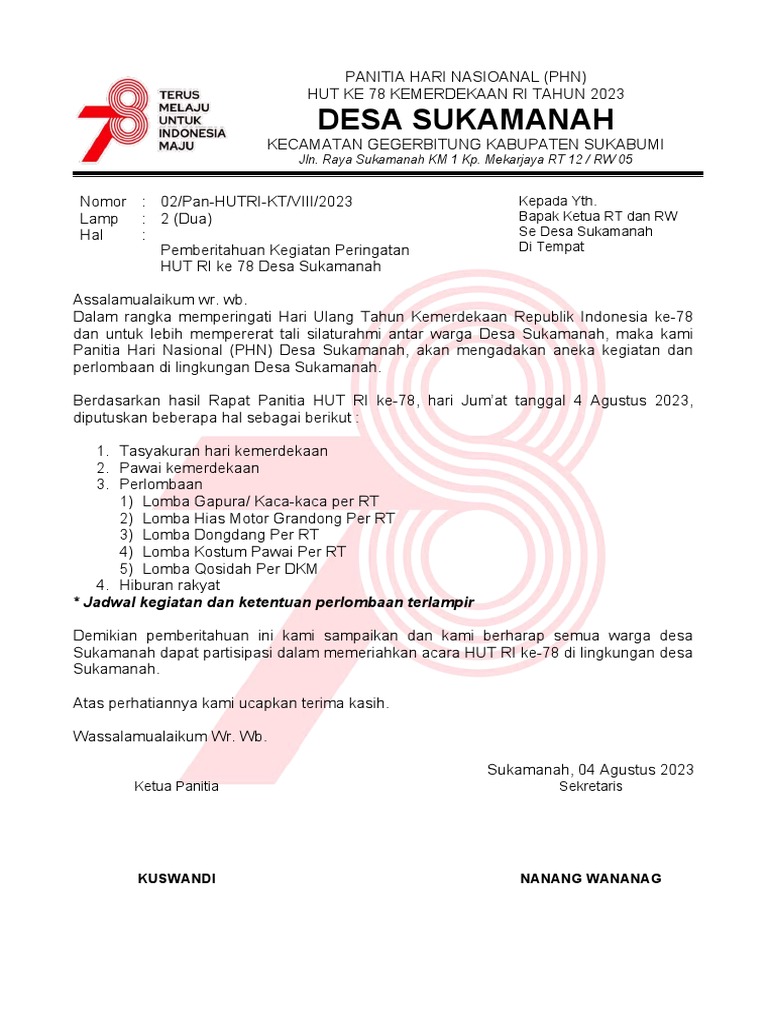 78 TERUS MELAJU UNTUK INDONESIA MAJU

PANITIA HARI NASIOANAL (PHN)
HUT KE 78 KEMERDEKAAN RI TAHUN 2023
DESA SUKAMANAH
KECAMATAN GEGERBITUNG KABUPATEN SUKABUMI
Jln. Raya Sukamanah KM 1 Kp. Mekarjaya RT 12 / RW 05

Nomor : 02/Pan-HUTRI-KT/VIII/2023
Lamp : 2 (Dua)
Hal : Pemberitahuan Kegiatan Peringatan HUT RI ke 78 Desa Sukamanah

Kepada Yth.
Bapak Ketua RT dan RW
Se Desa Sukamanah
Di Tempat

Assalamualaikum wr. wb.
Dalam rangka memperingati Hari Ulang Tahun Kemerdekaan Republik Indonesia ke-78 dan untuk lebih mempererat tali silaturahmi antar warga Desa Sukamanah, maka kami Panitia Hari Nasional (PHN) Desa Sukamanah, akan mengadakan aneka kegiatan dan perlombaan di lingkungan Desa Sukamanah.

Berdasarkan hasil Rapat Panitia HUT RI ke-78, hari Jum'at tanggal 4 Agustus 2023, diputuskan beberapa hal sebagai berikut :

1. Tasyakuran hari kemerdekaan
2. Pawai kemerdekaan
3. Perlombaan
1) Lomba Gapura/ Kaca-kaca per RT
2) Lomba Hias Motor Grandong Per RT
3) Lomba Dongdang Per RT
4) Lomba Kostum Pawai Per RT
5) Lomba Qosidah Per DKM
4. Hiburan rakyat
* Jadwal kegiatan dan ketentuan perlombaan terlampir

Demikian pemberitahuan ini kami sampaikan dan kami berharap semua warga desa Sukamanah dapat partisipasi dalam memeriahkan acara HUT RI ke-78 di lingkungan desa Sukamanah.

Atas perhatiannya kami ucapkan terima kasih.

Wassalamualaikum Wr. Wb.

Sukamanah, 04 Agustus 2023
Ketua Panitia
Sekretaris

KUSWANDI
NANANG WANANAG